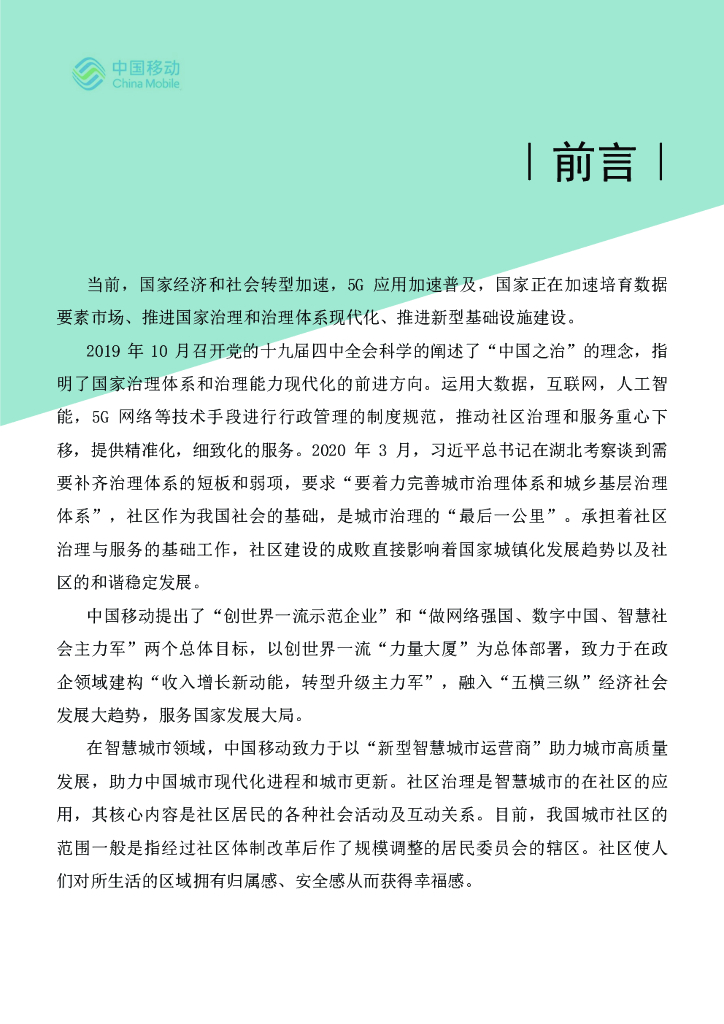 中国移动
China Mobile

| 前言 |

当前，国家经济和社会转型加速，5G 应用加速普及，国家正在加速培育数据要素市场、推进国家治理和治理体系现代化、推进新型基础设施建设。

2019 年 10 月召开党的十九届四中全会科学的阐述了“中国之治”的理念，指明了国家治理体系和治理能力现代化的前进方向。运用大数据，互联网，人工智能，5G 网络等技术手段进行行政管理的制度规范，推动社区治理和服务重心下移，提供精准化，细致化的服务。2020 年 3 月，习近平总书记在湖北考察谈到需要补齐治理体系的短板和弱项，要求“要着力完善城市治理体系和城乡基层治理体系”，社区作为我国社会的基础，是城市治理的“最后一公里”。承担着社区治理与服务的基础工作，社区建设的成败直接影响着国家城镇化发展趋势以及社区的和谐稳定发展。

中国移动提出了“创世界一流示范企业”和“做网络强国、数字中国、智慧社会主力军”两个总体目标，以创世界一流“力量大厦”为总体部署，致力于在政企领域建构“收入增长新动能，转型升级主力军”，融入“五横三纵”经济社会发展大趋势，服务国家发展大局。

在智慧城市领域，中国移动致力于以“新型智慧城市运营商”助力城市高质量发展，助力中国城市现代化进程和城市更新。社区治理是智慧城市的在社区的应用，其核心内容是社区居民的各种社会活动及互动关系。目前，我国城市社区的范围一般是指经过社区体制改革后作了规模调整的居民委员会的辖区。社区使人们对所生活的区域拥有归属感、安全感从而获得幸福感。